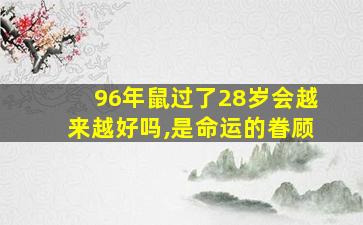 96年鼠过了28岁会越来越好吗,是命运的眷顾